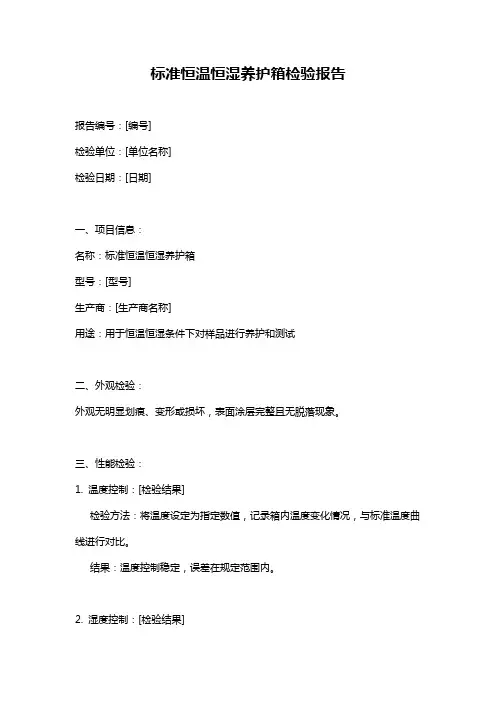 标准恒温恒湿养护箱检验报告

报告编号：[编号]

检验单位：[单位名称]

检验日期：[日期]

一、项目信息：

名称：标准恒温恒湿养护箱

型号：[型号]

生产商：[生产商名称]

用途：用于恒温恒湿条件下对样品进行养护和测试

二、外观检验：

外观无明显划痕、变形或损坏，表面涂层完整且无脱落现象。

三、性能检验：

1. 温度控制：[检验结果]

检验方法：将温度设定为指定数值，记录箱内温度变化情况，与标准温度曲线进行对比。

结果：温度控制稳定，误差在规定范围内。

2. 湿度控制：[检验结果]